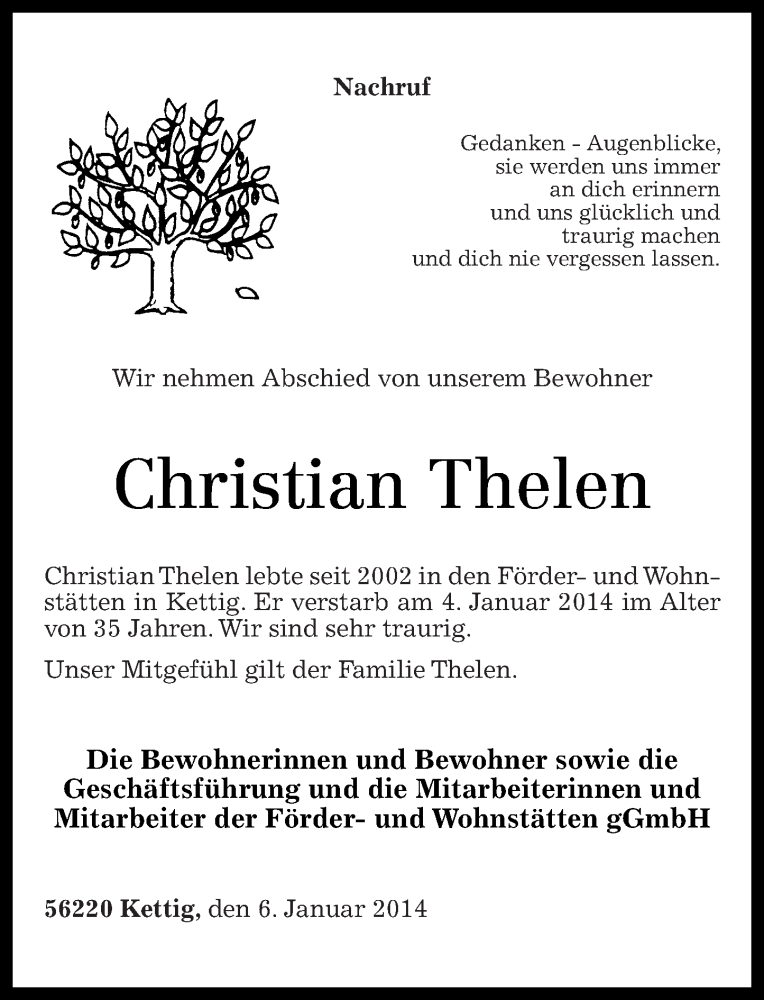 Nachruf

Gedanken - Augenblicke,
sie werden uns immer
an dich erinnern
und uns glücklich und
traurig machen
und dich nie vergessen lassen.

Wir nehmen Abschied von unserem Bewohner

Christian Thelen

Christian Thelen lebte seit 2002 in den Förder- und Wohnstätten in Kettig. Er verstarb am 4. Januar 2014 im Alter von 35 Jahren. Wir sind sehr traurig.

Unser Mitgefühl gilt der Familie Thelen.

Die Bewohnerinnen und Bewohner sowie die Geschäftsführung und die Mitarbeiterinnen und Mitarbeiter der Förder- und Wohnstätten gGmbH

56220 Kettig, den 6. Januar 2014